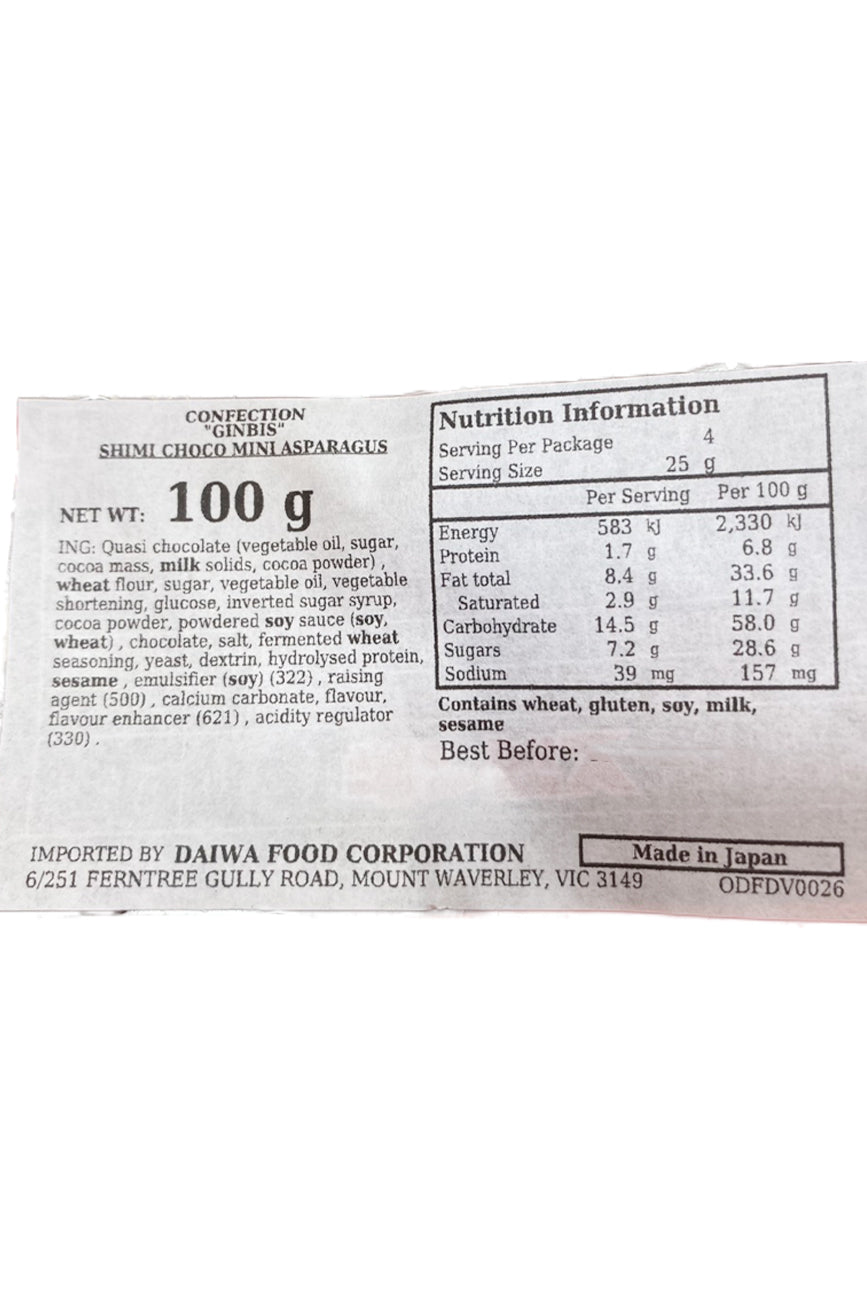 CONFECTION
"GINBIS"
SHIMI CHOCO MINI ASPARAGUS

NET WT: 100 g

ING: Quasi chocolate (vegetable oil, sugar, cocoa mass, milk solids, cocoa powder) , wheat flour, sugar, vegetable oil, vegetable shortening, glucose, inverted sugar syrup, cocoa powder, powdered soy sauce (soy, wheat) , chocolate, salt, fermented wheat seasoning, yeast, dextrin, hydrolysed protein, sesame , emulsifier (soy) (322) , raising agent (500) , calcium carbonate, flavour, flavour enhancer (621) , acidity regulator (330) .

Nutrition Information
Serving Per Package 4
Serving Size 25 g

| | Per Serving | Per 100 g |
|---|---|---|
| Energy | 583 kJ | 2,330 kJ |
| Protein | 1.7 g | 6.8 g |
| Fat total | 8.4 g | 33.6 g |
| Saturated | 2.9 g | 11.7 g |
| Carbohydrate | 14.5 g | 58.0 g |
| Sugars | 7.2 g | 28.6 g |
| Sodium | 39 mg | 157 mg |

Contains wheat, gluten, soy, milk, sesame

Best Before: ____

IMPORTED BY DAIWA FOOD CORPORATION
6/251 FERNTREE GULLY ROAD, MOUNT WAVERLEY, VIC 3149

Made in Japan
ODFDV0026